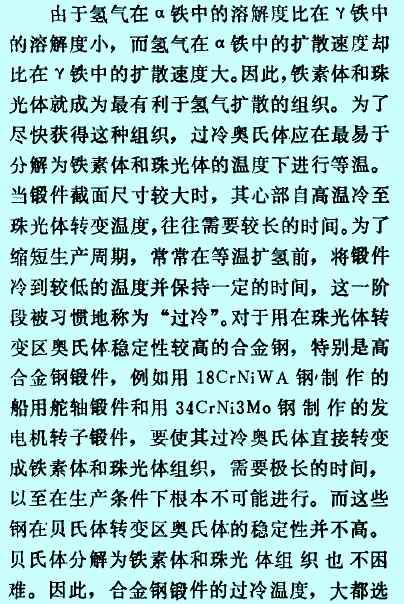 由于氢气在α铁中的溶解度比在γ铁中的溶解度小，而氢气在α铁中的扩散速度却比在γ铁中的扩散速度大。因此，铁素体和珠光体就成为最有利于氢气扩散的组织。为了尽快获得这种组织，过冷奥氏体应在最易于分解为铁素体和珠光体的温度下进行等温。当锻件截面尺寸较大时，其心部自高温冷至珠光体转变温度，往往需要较长的时间。为了缩短生产周期，常常在等温扩氢前，将锻件冷到较低的温度并保持一定的时间，这一阶段被习惯地称为“过冷”。对于用在珠光体转变区奥氏体稳定性较高的合金钢，特别是高合金钢锻件，例如用18CrNiWA钢制作的船用舵轴锻件和用34CrNi3Mo钢制作的发电机转子锻件，要使其过冷奥氏体直接转变成铁素体和珠光体组织，需要极长的时间，以至在生产条件下根本不可能进行。而这些钢在贝氏体转变区奥氏体的稳定性并不高。贝氏体分解为铁素体和珠光体组织也不困难。因此，合金钢锻件的过冷温度，大都选